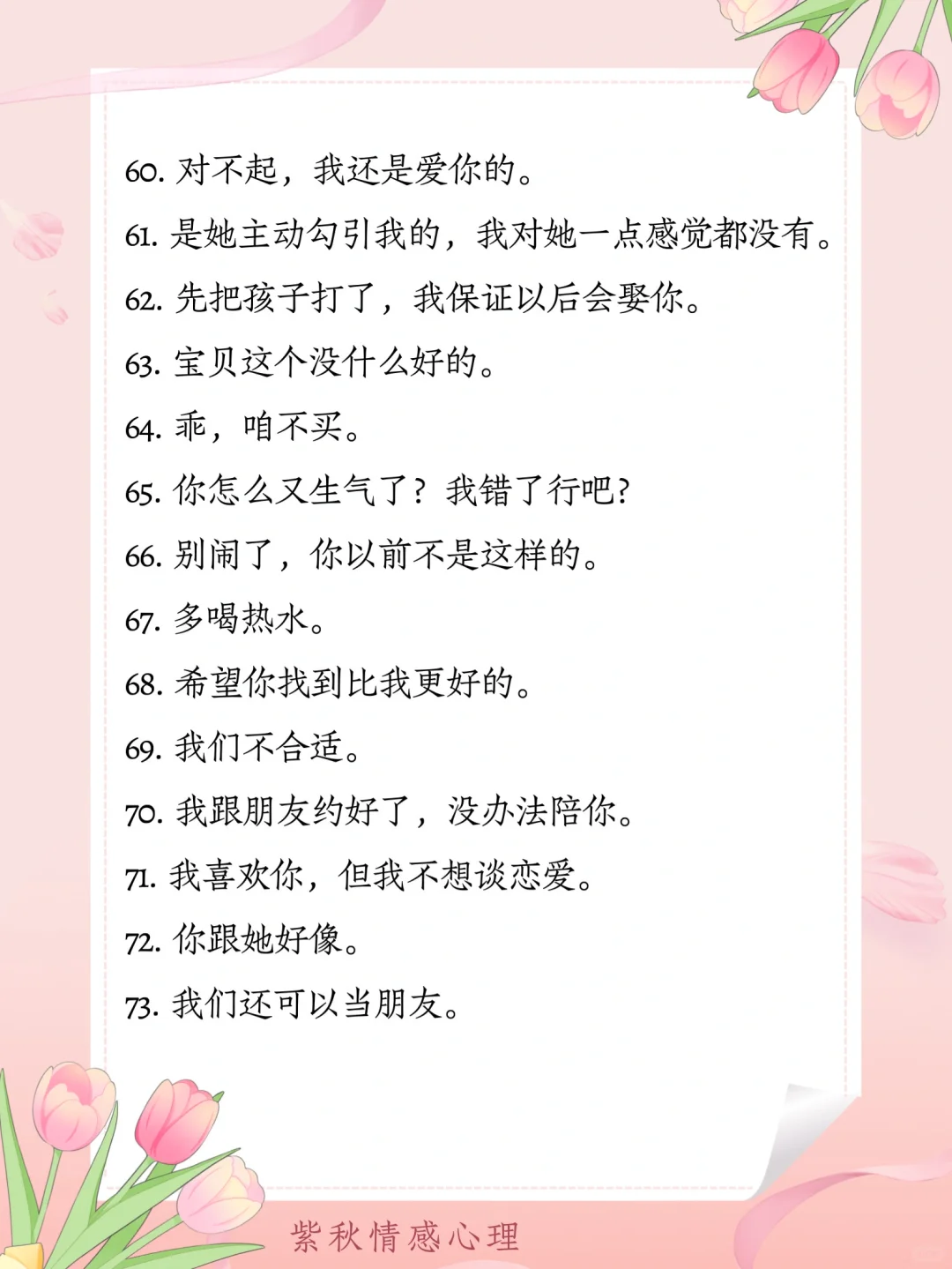 60. 对不起，我还是爱你的。

61. 是她主动勾引我的，我对她一点感觉都没有。

62. 先把孩子打了，我保证以后会娶你。

63. 宝贝这个没什么好的。

64. 乖，咱不买。

65. 你怎么又生气了？我错了行吧?

66. 别闹了，你以前不是这样的。

67. 多喝热水。

68. 希望你找到比我更好的。

69. 我们不合适。

70. 我跟朋友约好了，没办法陪你。

71. 我喜欢你，但我不想谈恋爱。

72. 你跟她好像。

73. 我们还可以当朋友。

紫秋情感心理